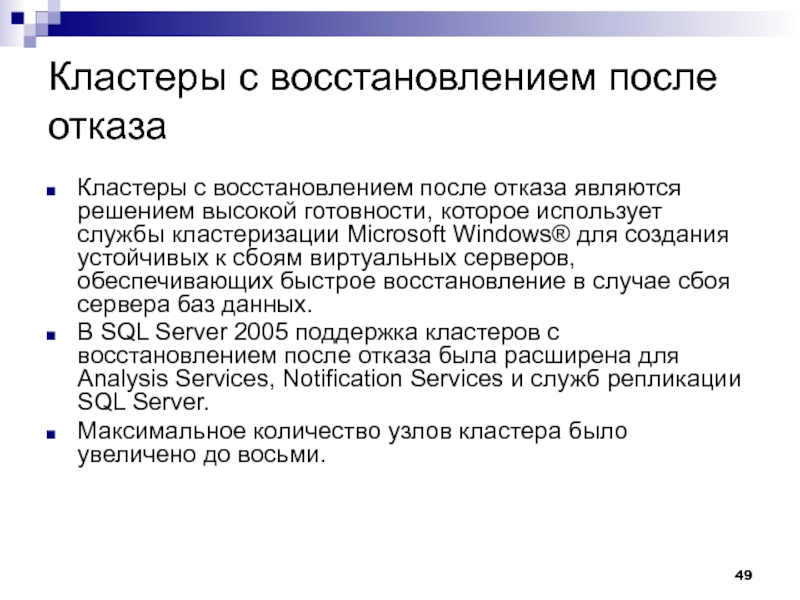 Кластеры с восстановлением после отказа

Кластеры с восстановлением после отказа являются решением высокой готовности, которое использует службы кластеризации Microsoft Windows® для создания устойчивых к сбоям виртуальных серверов, обеспечивающих быстрое восстановление в случае сбоя сервера баз данных.

В SQL Server 2005 поддержка кластеров с восстановлением после отказа была расширена для Analysis Services, Notification Services и служб репликации SQL Server.

Максимальное количество узлов кластера было увеличено до восьми.

49